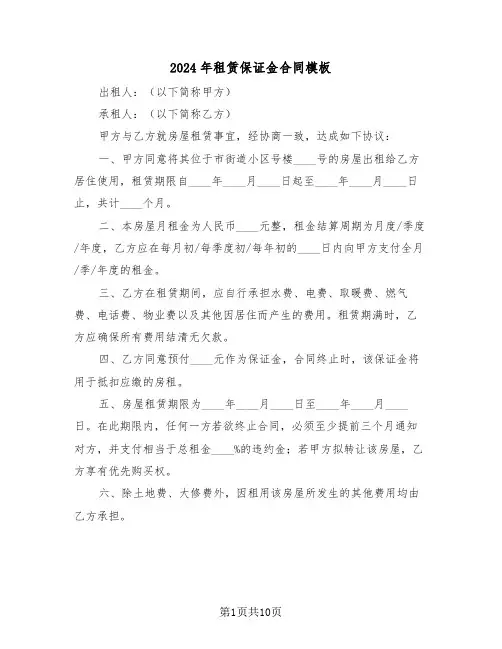 2024年租赁保证金合同模板

出租人：（以下简称甲方）

承租人：（以下简称乙方）

甲方与乙方就房屋租赁事宜，经协商一致，达成如下协议：

一、甲方同意将其位于市街道小区号楼____号的房屋出租给乙方居住使用，租赁期限自____年____月____日起至____年____月____日止，共计____个月。

二、本房屋月租金为人民币____元整，租金结算周期为月度/季度/年度，乙方应在每月初/每季度初/每年初的____日内向甲方支付全月/季/年度的租金。

三、乙方在租赁期间，应自行承担水费、电费、取暖费、燃气费、电话费、物业费以及其他因居住而产生的费用。租赁期满时，乙方应确保所有费用结清无欠款。

四、乙方同意预付____元作为保证金，合同终止时，该保证金将用于抵扣应缴的房租。

五、房屋租赁期限为____年____月____日至____年____月____日。在此期限内，任何一方若欲终止合同，必须至少提前三个月通知对方，并支付相当于总租金____%的违约金；若甲方拟转让该房屋，乙方享有优先购买权。

六、除土地费、大修费外，因租用该房屋所发生的其他费用均由乙方承担。

第1页共10页